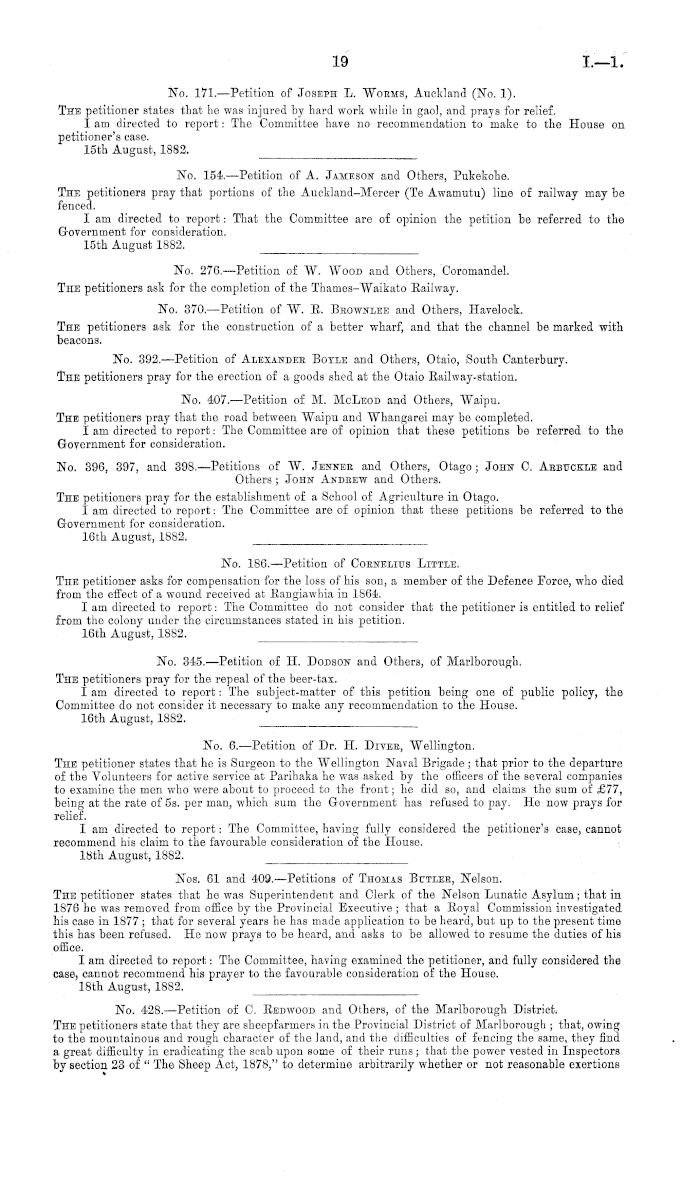 19 I.—1.

No. 171.—Petition of Joseph L. Worms, Auckland (No. 1).

The petitioner states that he was injured by hard work while in gaol, and prays for relief.

I am directed to report: The Committee have no recommendation to make to the House on petitioner's case.

15th August, 1882.

No. 154.—Petition of A. Jameson and Others, Pukekohe.

The petitioners pray that portions of the Auckland-Mercer (Te Awamutu) line of railway may be fenced.

I am directed to report: That the Committee are of opinion the petition be referred to the Government for consideration.

15th August 1882.

No. 276.—Petition of W. Wood and Others, Coromandel.

The petitioners ask for the completion of the Thames-Waikato Railway.

No. 370.—Petition of W. R. Brownlee and Others, Havelock.

The petitioners ask for the construction of a better wharf, and that the channel be marked with beacons.

No. 392.—Petition of Alexander Boyle and Others, Otaio, South Canterbury.

The petitioners pray for the erection of a goods shed at the Otaio Railway-station.

No. 407.—Petition of M. McLeod and Others, Waipu.

The petitioners pray that the road between Waipu and Whangarei may be completed.

I am directed to report: The Committee are of opinion that these petitions be referred to the Government for consideration.

No. 396, 397, and 398.—Petitions of W. Jenner and Others, Otago; John C. Arbuckle and Others; John Andrew and Others.

The petitioners pray for the establishment of a School of Agriculture in Otago.

I am directed to report: The Committee are of opinion that these petitions be referred to the Government for consideration.

16th August, 1882.

No. 186.—Petition of Cornelius Little.

The petitioner asks for compensation for the loss of his son, a member of the Defence Force, who died from the effect of a wound received at Rangiawhia in 1864.

I am directed to report: The Committee do not consider that the petitioner is entitled to relief from the colony under the circumstances stated in his petition.

16th August, 1882.

No. 345.—Petition of H. Dodson and Others, of Marlborough.

The petitioners pray for the repeal of the beer-tax.

I am directed to report: The subject-matter of this petition being one of public policy, the Committee do not consider it necessary to make any recommendation to the House.

16th August, 1882.

No. 6.—Petition of Dr. H. Diver, Wellington.

The petitioner states that he is Surgeon to the Wellington Naval Brigade; that prior to the departure of the Volunteers for active service at Parihaka he was asked by the officers of the several companies to examine the men who were about to proceed to the front; he did so, and claims the sum of £77, being at the rate of 5s. per man, which sum the Government has refused to pay. He now prays for relief.

I am directed to report: The Committee, having fully considered the petitioner's case, cannot recommend his claim to the favourable consideration of the House.

18th August, 1882.

Nos. 61 and 409.—Petitions of Thomas Butler, Nelson.

The petitioner states that he was Superintendent and Clerk of the Nelson Lunatic Asylum; that in 1876 he was removed from office by the Provincial Executive; that a Royal Commission investigated his case in 1877; that for several years he has made application to be heard, but up to the present time this has been refused. He now prays to be heard, and asks to be allowed to resume the duties of his office.

I am directed to report: The Committee, having examined the petitioner, and fully considered the case, cannot recommend his prayer to the favourable consideration of the House.

18th August, 1882.

No. 428.—Petition of C. Redwood and Others, of the Marlborough District.

The petitioners state that they are sheepfarmers in the Provincial District of Marlborough; that, owing to the mountainous and rough character of the land, and the difficulties of fencing the same, they find a great difficulty in eradicating the scab upon some of their runs; that the power vested in Inspectors by section 23 of "The Sheep Act, 1878," to determine arbitrarily whether or not reasonable exertions